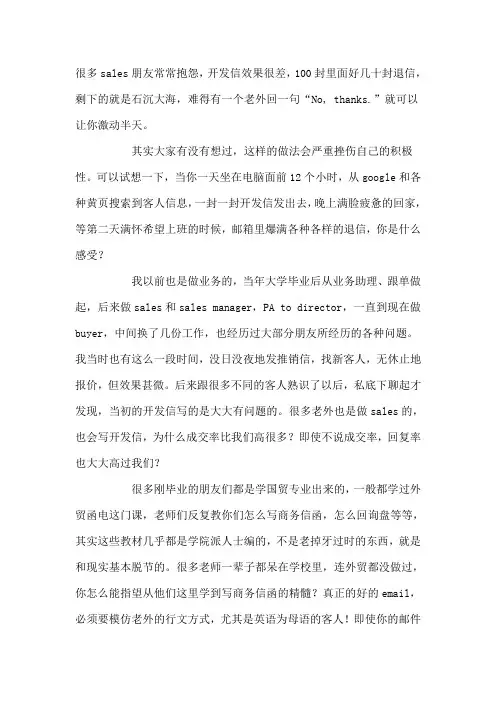 很多 sales 朋友常常抱怨，开发信效果很差，100 封里面好几十封退信，剩下的就是石沉大海，难得有一个老外回一句“No, thanks.”就可以让你激动半天。

其实大家有没有想过，这样的做法会严重挫伤自己的积极性。可以试想一下，当你一天坐在电脑面前 12 个小时，从 google 和各种黄页搜索到客人信息，一封一封开发信发出去，晚上满脸疲惫的回家，等第二天满怀希望上班的时候，邮箱里爆满各种各样的退信，你是什么感受？

我以前也是做业务的，当年大学毕业后从业务助理、跟单做起，后来做 sales 和 sales manager，PA to director，一直到现在做 buyer，中间换了几份工作，也经历过大部分朋友所经历的各种问题。我当时也有这么一段时间，没日没夜地发推销信，找新客人，无休止地报价，但效果甚微。后来跟很多不同的客人熟识了以后，私底下聊起才发现，当初的开发信写的是大大有问题的。很多老外也是做 sales 的，也会写开发信，为什么成交率比我们高很多？即使不说成交率，回复率也大大高过我们？

很多刚毕业的朋友们都是学国贸专业出来的，一般都学过外贸函电这门课，老师们反复教你们怎么写商务信函，怎么回询盘等等，其实这些教材几乎都是学院派人士编的，不是老掉牙过时的东西，就是和现实基本脱节的。很多老师一辈子都呆在学校里，连外贸都没做过，你怎么能指望从他们这里学到写商务信函的精髓？真正的好的 email，必须要模仿老外的行文方式，尤其是英语为母语的客人！即使你的邮件